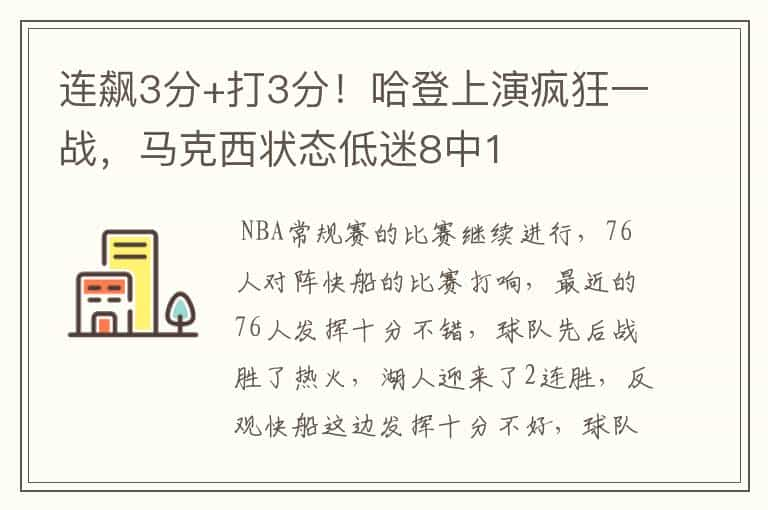 连飙3分+打3分！哈登上演疯狂一战，马克西状态低迷8中1

NBA常规赛的比赛继续进行，76人对阵快船的比赛打响，最近的76人发挥十分不错，球队先后战胜了热火，湖人迎来了2连胜，反观快船这边发挥十分不好，球队